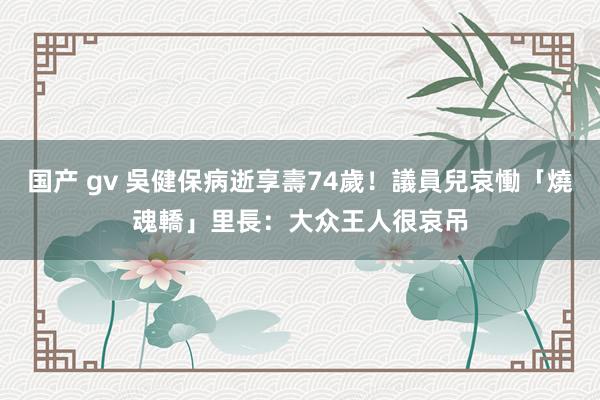 国产 gv 吳健保病逝享壽74歲！議員兒哀慟「燒魂轎」里長：大众王人很哀吊